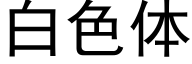 白色体